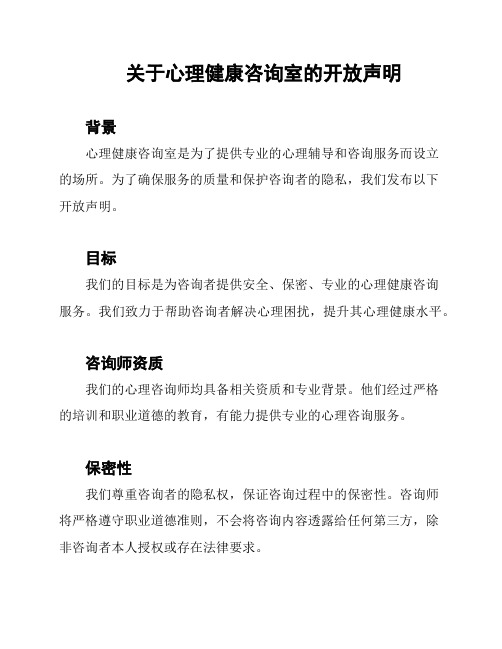 关于心理健康咨询室的开放声明

背景

心理健康咨询室是为了提供专业的心理辅导和咨询服务而设立的场所。为了确保服务的质量和保护咨询者的隐私，我们发布以下开放声明。

目标

我们的目标是为咨询者提供安全、保密、专业的心理健康咨询服务。我们致力于帮助咨询者解决心理困扰，提升其心理健康水平。

咨询师资质

我们的心理咨询师均具备相关资质和专业背景。他们经过严格的培训和职业道德的教育，有能力提供专业的心理咨询服务。

保密性

我们尊重咨询者的隐私权，保证咨询过程中的保密性。咨询师将严格遵守职业道德准则，不会将咨询内容透露给任何第三方，除非咨询者本人授权或存在法律要求。